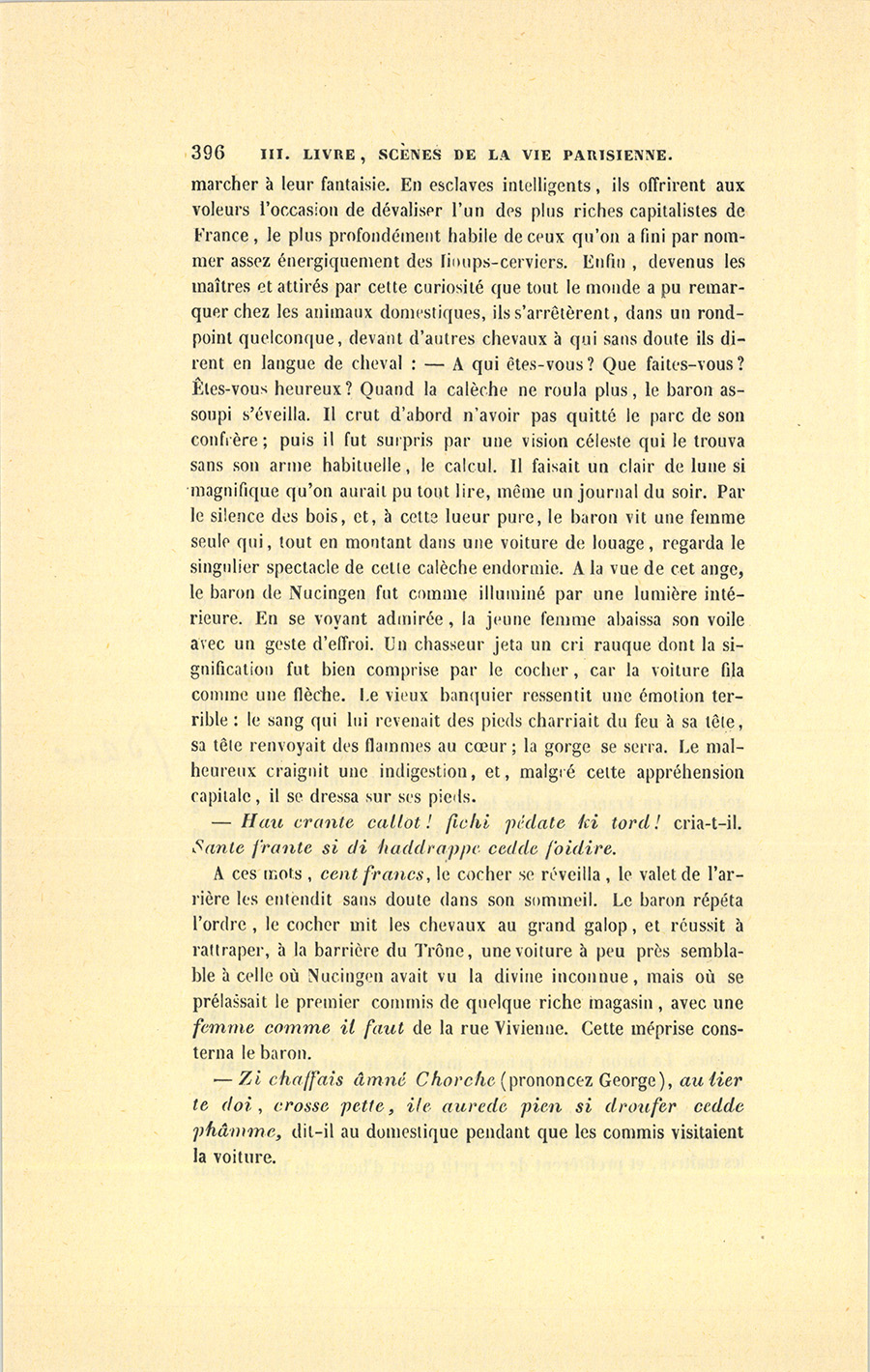 396 III. LIVRE, SCÈNES DE LA VIE PARISIENNE.

marcher à leur fantaisie. En esclaves intelligents, ils offrirent aux voleurs l'occasion de dévaliser l'un des plus riches capitalistes de France, le plus profondément habile de ceux qu'on a fini par nommer assez énergiquement des lioups-cerviers. Enfin, devenus les maîtres et attirés par cette curiosité que tout le monde a pu remarquer chez les animaux domestiques, ils s'arrêtèrent, dans un rond-point quelconque, devant d'autres chevaux à qui sans doute ils dirent en langue de cheval : — A qui êtes-vous? Que faites-vous? Êtes-vous heureux? Quand la calèche ne roula plus, le baron assoupi s'éveilla. Il crut d'abord n'avoir pas quitté le parc de son confrère; puis il fut surpris par une vision céleste qui le trouva sans son arme habituelle, le calcul. Il faisait un clair de lune si magnifique qu'on aurait pu tout lire, même un journal du soir. Par le silence des bois, et, à cette lueur pure, le baron vit une femme seule qui, tout en montant dans une voiture de louage, regarda le singulier spectacle de cette calèche endormie. A la vue de cet ange, le baron de Nucingen fut comme illuminé par une lumière intérieure. En se voyant admirée, la jeune femme abaissa son voile avec un geste d'effroi. Un chasseur jeta un cri rauque dont la signification fut bien comprise par le cocher, car la voiture fila comme une flèche. Le vieux banquier ressentit une émotion terrible : le sang qui lui revenait des pieds charriait du feu à sa tête, sa tête renvoyait des flammes au cœur; la gorge se serra. Le malheureux craignit une indigestion, et, malgré cette appréhension capitale, il se dressa sur ses pieds.

— Hau crante callot! fichi pédate ki tord! cria-t-il. Sante frante si di haddrappe cedde foidire.

A ces mots, cent francs, le cocher se réveilla, le valet de l'arrière les entendit sans doute dans son sommeil. Le baron répéta l'ordre, le cocher mit les chevaux au grand galop, et réussit à rattraper, à la barrière du Trône, une voiture à peu près semblable à celle où Nucingen avait vu la divine inconnue, mais où se prélassait le premier commis de quelque riche magasin, avec une femme comme il faut de la rue Vivienne. Cette méprise consterna le baron.

— Zi chaffais âmné Chorche (prononcez George), au lier te doi, crosse pette, ile aurede pien si droufer cedde phâmme, dit-il au domestique pendant que les commis visitaient la voiture.